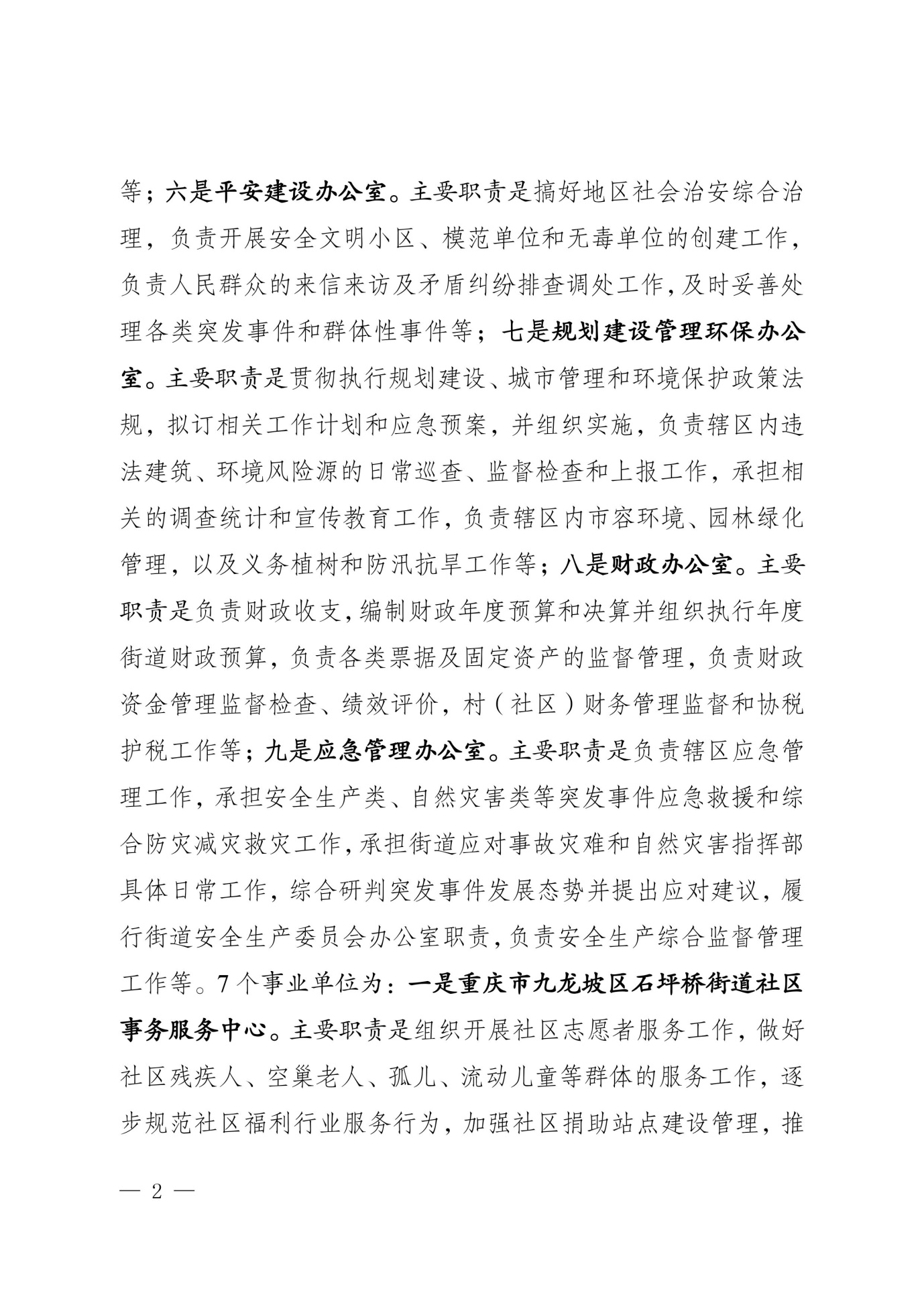 等；六是平安建设办公室。主要职责是搞好地区社会治安综合治理，负责开展安全文明小区、模范单位和无毒单位的创建工作，负责人民群众的来信来访及矛盾纠纷排查调处工作，及时妥善处理各类突发事件和群体性事件等；七是规划建设管理环保办公室。主要职责是贯彻执行规划建设、城市管理和环境保护政策法规，拟订相关工作计划和应急预案，并组织实施，负责辖区内违法建筑、环境风险源的日常巡查、监督检查和上报工作，承担相关的调查统计和宣传教育工作，负责辖区内市容环境、园林绿化管理，以及义务植树和防汛抗旱工作等；八是财政办公室。主要职责是负责财政收支，编制财政年度预算和决算并组织执行年度街道财政预算，负责各类票据及固定资产的监督管理，负责财政资金管理监督检查、绩效评价，村（社区）财务管理监督和协税护税工作等；九是应急管理办公室。主要职责是负责辖区应急管理工作，承担安全生产类、自然灾害类等突发事件应急救援和综合防灾减灾救灾工作，承担街道应对事故灾难和自然灾害指挥部具体日常工作，综合研判突发事件发展态势并提出应对建议，履行街道安全生产委员会办公室职责，负责安全生产综合监督管理工作等。7个事业单位为：一是重庆市九龙坡区石坪桥街道社区事务服务中心。主要职责是组织开展社区志愿者服务工作，做好社区残疾人、空巢老人、孤儿、流动儿童等群体的服务工作，逐步规范社区福利行业服务行为，加强社区捐助站点建设管理，推

— 2 —